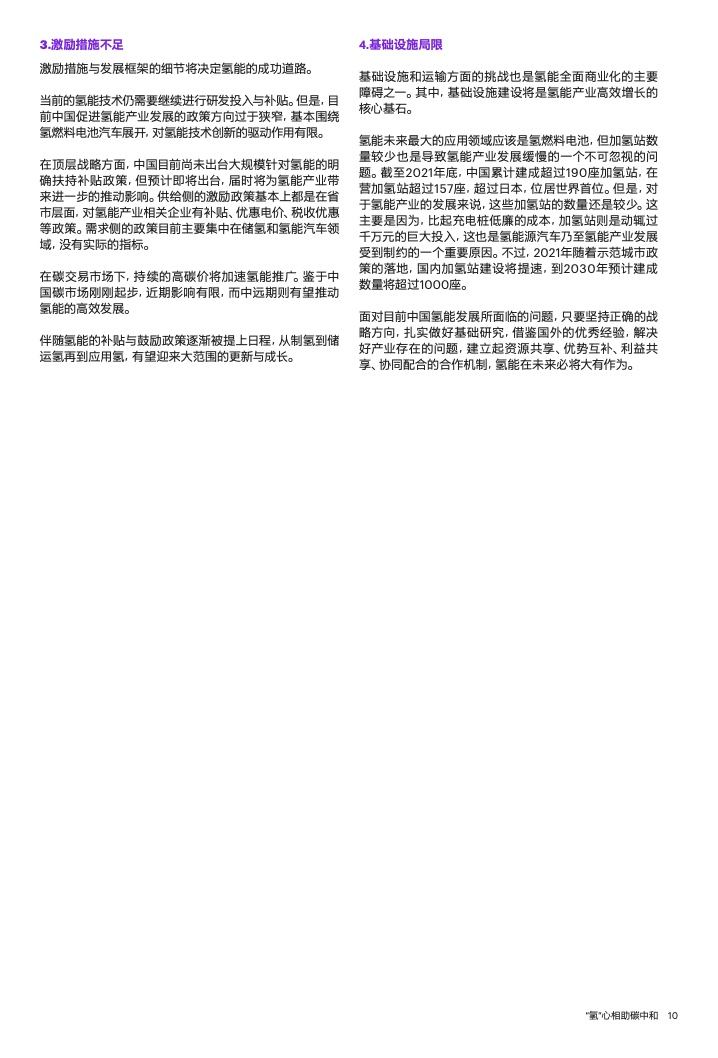 3.激励措施不足

激励措施与发展框架的细节将决定氢能的成功道路。

当前的氢能技术仍需要继续进行研发投入与补贴。但是，目前中国促进氢能产业发展的政策方向过于狭窄，基本围绕氢燃料电池汽车展开，对氢能技术创新的驱动作用有限。

在顶层战略方面，中国目前尚未出台大规模针对氢能的明确扶持补贴政策，但预计即将出台，届时将为氢能产业带来进一步的推动影响。供给侧的激励政策基本上都是在省市层面，对氢能产业相关企业有补贴、优惠电价、税收优惠等政策。需求侧的政策目前主要集中在储氢和氢能汽车领域，没有实际的指标。

在碳交易市场下，持续的高碳价将加速氢能推广。鉴于中国碳市场刚刚起步，近期影响有限，而中远期则有望推动氢能的高效发展。

伴随氢能的补贴与鼓励政策逐渐被提上日程，从制氢到储运氢再到应用氢，有望迎来大范围的更新与成长。

4.基础设施局限

基础设施和运输方面的挑战也是氢能全面商业化的主要障碍之一。其中，基础设施建设将是氢能产业高效增长的核心基石。

氢能未来最大的应用领域应该是氢燃料电池，但加氢站数量较少也是导致氢能产业发展缓慢的一个不可忽视的问题。截至2021年底，中国累计建成超过190座加氢站，在营加氢站超过157座，超过日本，位居世界首位。但是，对于氢能产业的发展来说，这些加氢站的数量还是较少。这主要是因为，比起充电桩低廉的成本，加氢站则是动辄过千万元的巨大投入，这也是氢能源汽车乃至氢能产业发展受到制约的一个重要原因。不过，2021年随着示范城市政策的落地，国内加氢站建设将提速，到2030年预计建成数量将超过1000座。

面对目前中国氢能发展所面临的问题，只要坚持正确的战略方向，扎实做好基础研究，借鉴国外的优秀经验，解决好产业存在的问题，建立起资源共享、优势互补、利益共享、协同配合的合作机制，氢能在未来必将大有作为。

"氢"心相助碳中和 10